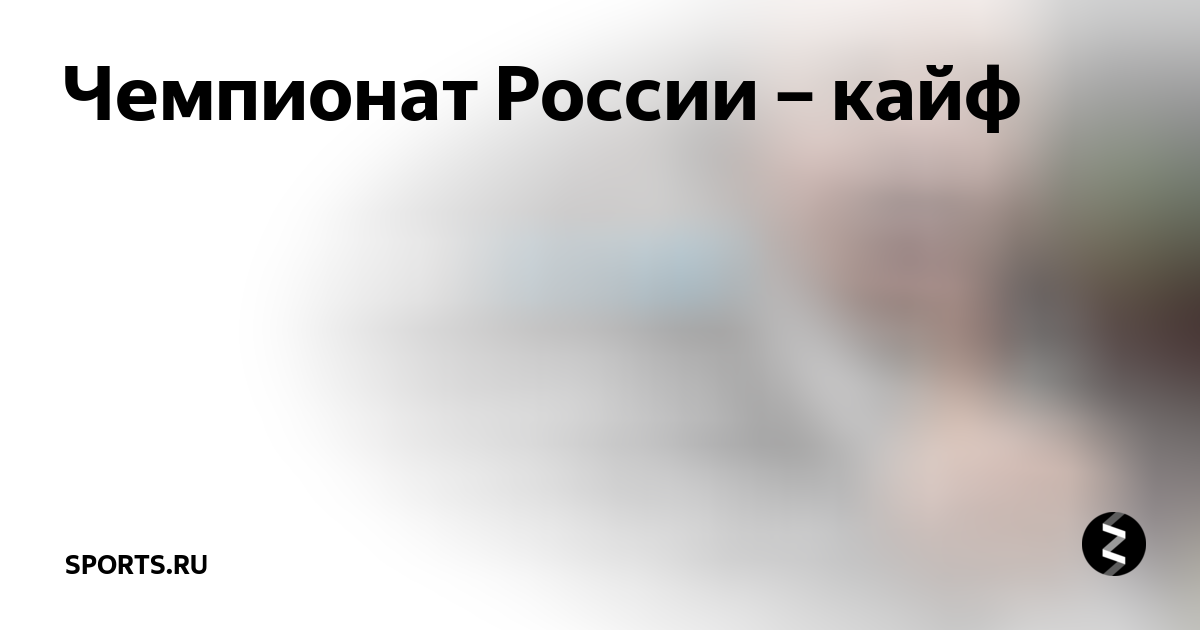 Чемпионат России – кайф

SPORTS.RU